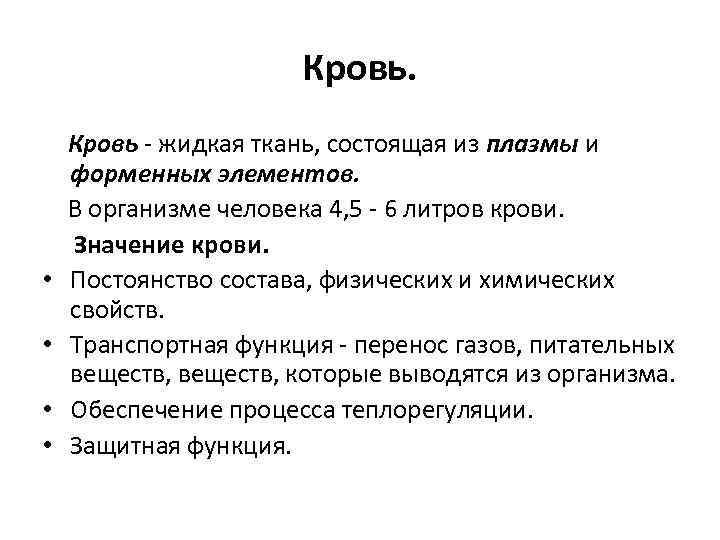 Кровь.

Кровь - жидкая ткань, состоящая из плазмы и форменных элементов.

В организме человека 4,5 - 6 литров крови.

Значение крови.

• Постоянство состава, физических и химических свойств.
• Транспортная функция - перенос газов, питательных веществ, веществ, которые выводятся из организма.
• Обеспечение процесса теплорегуляции.
• Защитная функция.